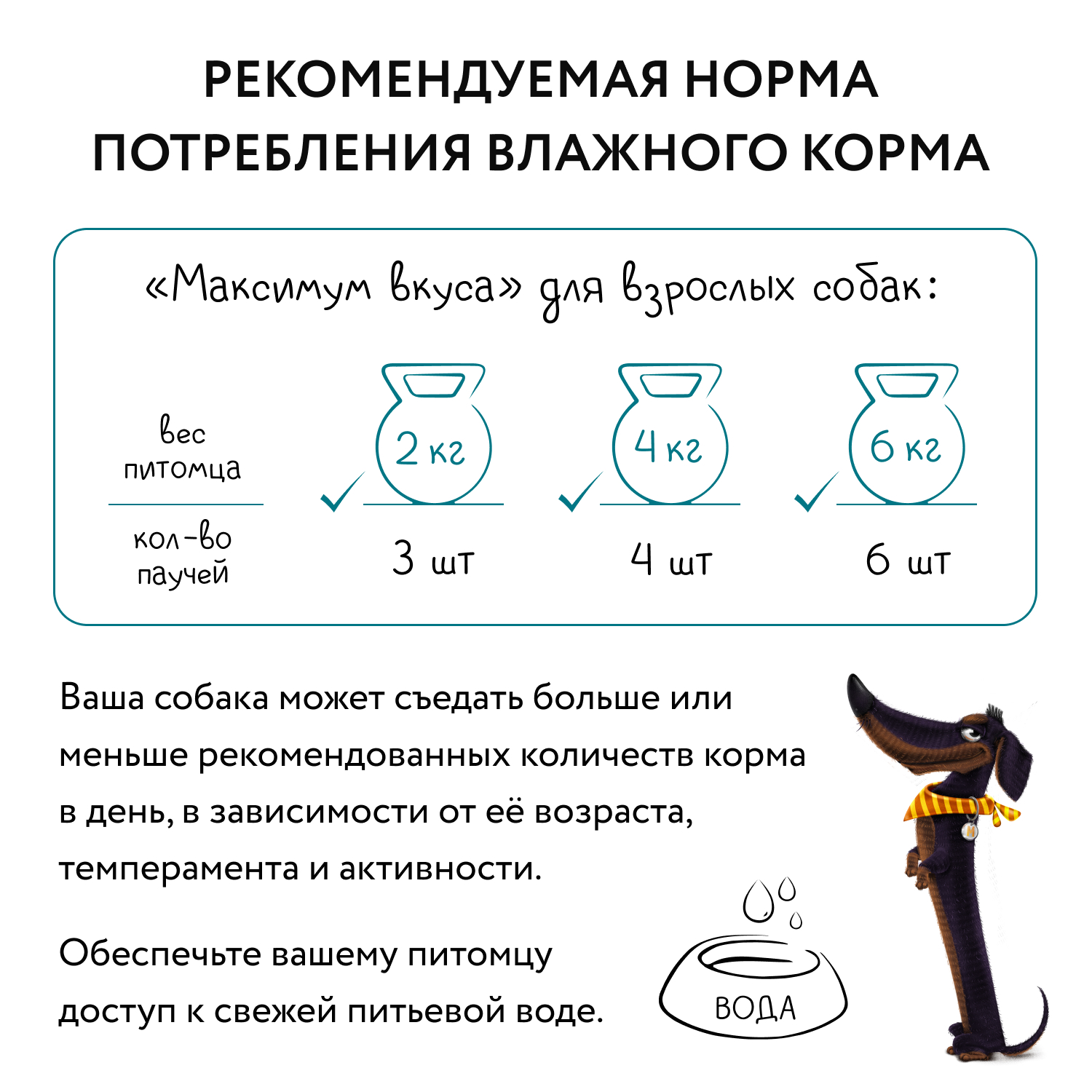 РЕКОМЕНДУЕМАЯ НОРМА ПОТРЕБЛЕНИЯ ВЛАЖНОГО КОРМА

«Максимум вкуса» для взрослых собак:

| вес питомца | 2 кг | 4 кг | 6 кг |
|---|---|---|---|
| кол-во паучей | 3 шт | 4 шт | 6 шт |

Ваша собака может съедать больше или меньше рекомендованных количеств корма в день, в зависимости от её возраста, темперамента и активности.

Обеспечьте вашему питомцу доступ к свежей питьевой воде.

ВОДА